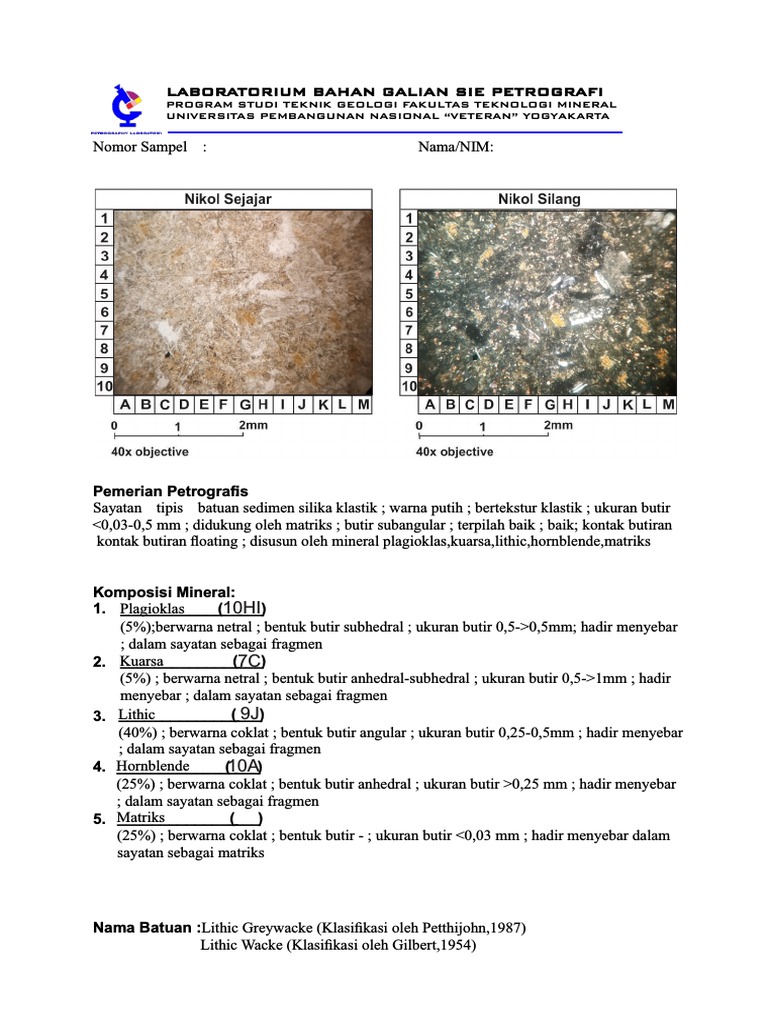 PETROGRAPHY LABORATORY

LABORATORIUM BAHAN GALIAN SIE PETROGRAFI
PROGRAM STUDI TEKNIK GEOLOGI FAKULTAS TEKNOLOGI MINERAL
UNIVERSITAS PEMBANGUNAN NASIONAL "VETERAN" YOGYAKARTA

Nomor Sampel :

Nama/NIM:

Nikol Sejajar

1
2
3
4
5
6
7
8
9
10

A B C D E F G H I J K L M

0 1 2mm

40x objective

Nikol Silang

1
2
3
4
5
6
7
8
9
10

A B C D E F G H I J K L M

0 1 2mm

40x objective

Pemerian Petrografis

Sayatan tipis batuan sedimen silika klastik ; warna putih ; bertekstur klastik ; ukuran butir <0,03-0,5 mm ; didukung oleh matriks ; butir subangular ; terpilah baik ; baik; kontak butiran kontak butiran floating ; disusun oleh mineral plagioklas,kuarsa,lithic,hornblende,matriks

Komposisi Mineral:

1. Plagioklas (10HI)
(5%);berwarna netral ; bentuk butir subhedral ; ukuran butir 0,5->0,5mm; hadir menyebar ; dalam sayatan sebagai fragmen

2. Kuarsa (7C)
(5%) ; berwarna netral ; bentuk butir anhedral-subhedral ; ukuran butir 0,5->1mm ; hadir menyebar ; dalam sayatan sebagai fragmen

3. Lithic ( 9J)
(40%) ; berwarna coklat ; bentuk butir angular ; ukuran butir 0,25-0,5mm ; hadir menyebar ; dalam sayatan sebagai fragmen

4. Hornblende (10A)
(25%) ; berwarna coklat ; bentuk butir anhedral ; ukuran butir >0,25 mm ; hadir menyebar ; dalam sayatan sebagai fragmen

5. Matriks ( )
(25%) ; berwarna coklat ; bentuk butir - ; ukuran butir <0,03 mm ; hadir menyebar dalam sayatan sebagai matriks

Nama Batuan :Lithic Greywacke (Klasifikasi oleh Petthijohn,1987)
Lithic Wacke (Klasifikasi oleh Gilbert,1954)